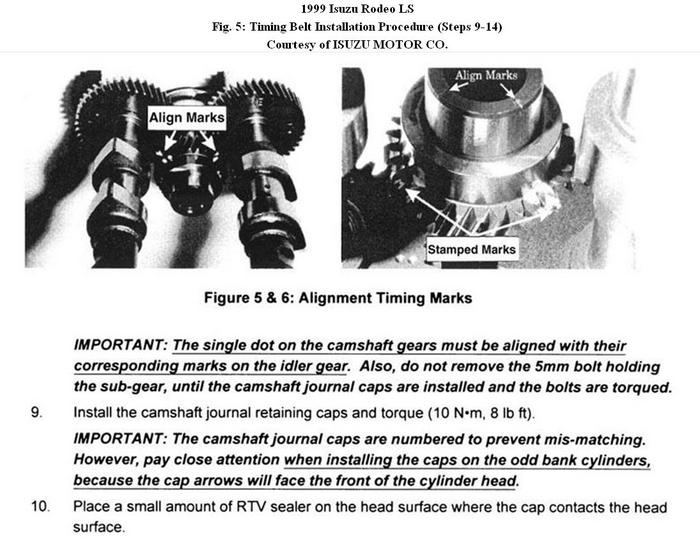 1999 Isuzu Rodeo LS
Fig. 5: Timing Belt Installation Procedure (Steps 9-14)
Courtesy of ISUZU MOTOR CO.

Align Marks

Align Marks

Stamped Marks

Figure 5 & 6: Alignment Timing Marks

IMPORTANT: The single dot on the camshaft gears must be aligned with their corresponding marks on the idler gear. Also, do not remove the 5mm bolt holding the sub-gear, until the camshaft journal caps are installed and the bolts are torqued.

9. Install the camshaft journal retaining caps and torque (10 N•m, 8 lb ft).

IMPORTANT: The camshaft journal caps are numbered to prevent mis-matching. However, pay close attention when installing the caps on the odd bank cylinders, because the cap arrows will face the front of the cylinder head.

10. Place a small amount of RTV sealer on the head surface where the cap contacts the head surface.